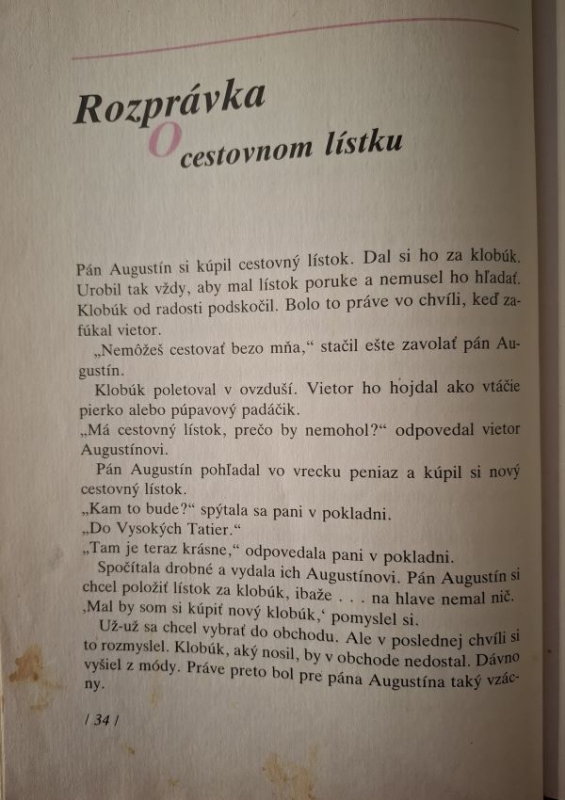 Rozprávka
O cestovnom lístku

Pán Augustín si kúpil cestovný lístok. Dal si ho za klobúk. Urobil tak vždy, aby mal lístok poruke a nemusel ho hľadať. Klobúk od radosti podskočil. Bolo to práve vo chvíli, keď zafúkal vietor.

„Nemôžeš cestovať bezo mňa,“ stačil ešte zavolať pán Augustín.

Klobúk poletoval v ovzduší. Vietor ho hojdal ako vtáčie pierko alebo púpavový padáčik.

„Má cestovný lístok, prečo by nemohol?“ odpovedal vietor Augustínovi.

Pán Augustín pohľadal vo vrecku peniaz a kúpil si nový cestovný lístok.

„Kam to bude?“ spýtala sa pani v pokladni.

„Do Vysokých Tatier.“

„Tam je teraz krásne,“ odpovedala pani v pokladni.

Spočítala drobné a vydala ich Augustínovi. Pán Augustín si chcel položiť lístok za klobúk, ibaže . . . na hlave nemal nič. ‚Mal by som si kúpiť nový klobúk,‘ pomyslel si.

Už-už sa chcel vybrať do obchodu. Ale v poslednej chvíli si to rozmyslel. Klobúk, aký nosil, by v obchode nedostal. Dávno vyšiel z módy. Práve preto bol pre pána Augustína taký vzácny.

/ 34 /